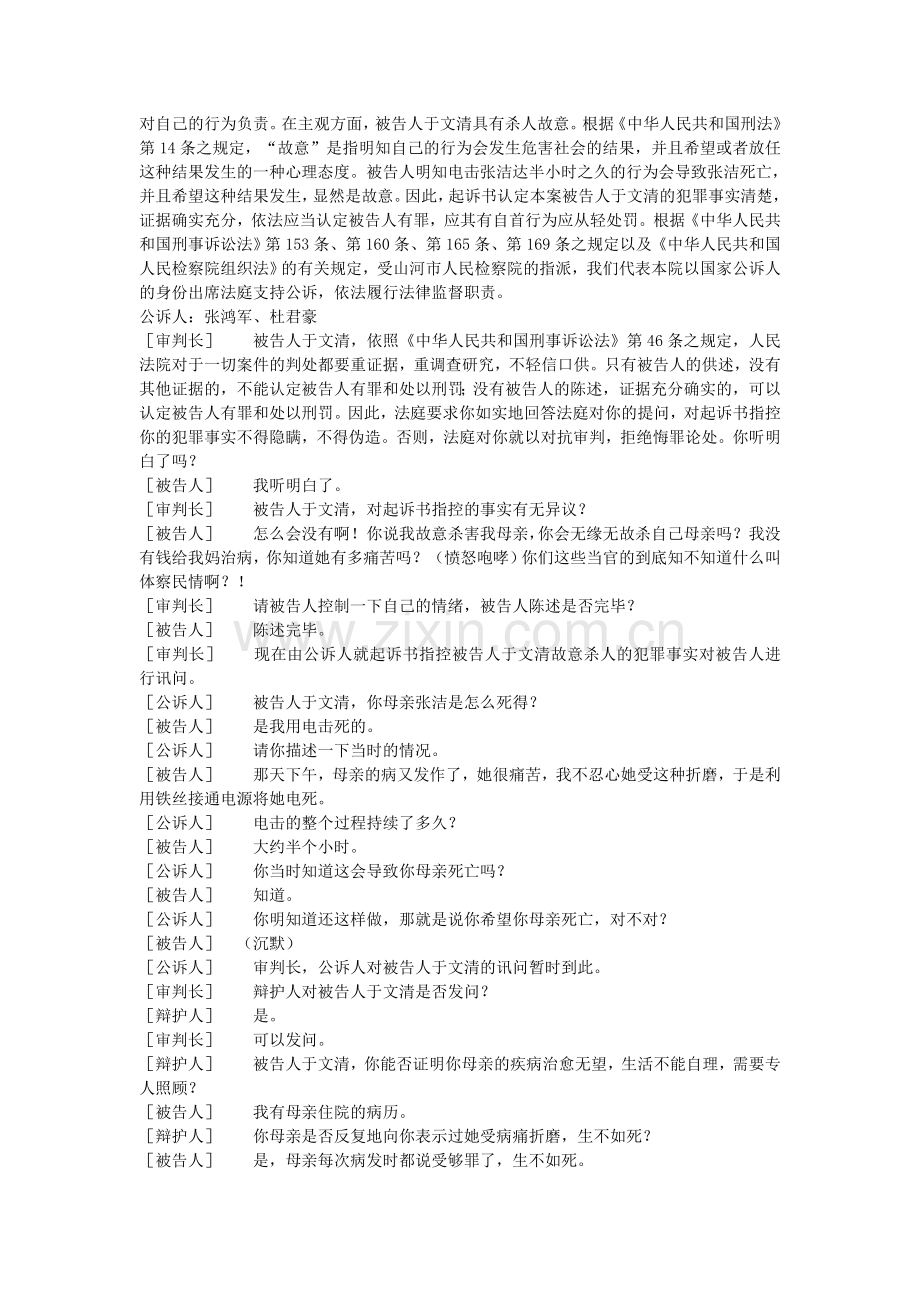 对自己的行为负责。在主观方面，被告人于文清具有杀人故意。根据《中华人民共和国刑法》第14条之规定，“故意”是指明知自己的行为会发生危害社会的结果，并且希望或者放任这种结果发生的一种心理态度。被告人明知电击张洁达半小时之久的行为会导致张洁死亡，并且希望这种结果发生，显然是故意。因此，起诉书认定本案被告人于文清的犯罪事实清楚，证据确实充分，依法应当认定被告人有罪，应其有自首行为应从轻处罚。根据《中华人民共和国刑事诉讼法》第153条、第160条、第165条、第169条之规定以及《中华人民共和国人民检察院组织法》的有关规定，受山河市人民检察院的指派，我们代表本院以国家公诉人的身份出席法庭支持公诉，依法履行法律监督职责。

公诉人：张鸿军、杜君豪

［审判长］ 被告人于文清，依照《中华人民共和国刑事诉讼法》第46条之规定，人民法院对于一切案件的判处都要重证据，重调查研究，不轻信口供。只有被告人的供述，没有其他证据的，不能认定被告人有罪和处以刑罚；没有被告人的陈述，证据充分确实的，可以认定被告人有罪和处以刑罚。因此，法庭要求你如实地回答法庭对你的提问，对起诉书指控你的犯罪事实不得隐瞒，不得伪造。否则，法庭对你就以对抗审判，拒绝悔罪论处。你听明白了吗？

［被告人］ 我听明白了。

［审判长］ 被告人于文清，对起诉书指控的事实有无异议？

［被告人］ 怎么会没有啊！你说我故意杀害我母亲，你会无缘无故杀自己母亲吗？我没有钱给我妈治病，你知道她有多痛苦吗？（愤怒咆哮）你们这些当官的到底知不知道什么叫体察民情啊？！

［审判长］ 请被告人控制一下自己的情绪，被告人陈述是否完毕？

［被告人］ 陈述完毕。

［审判长］ 现在由公诉人就起诉书指控被告人于文清故意杀人的犯罪事实对被告人进行讯问。

［公诉人］ 被告人于文清，你母亲张洁是怎么死得？

［被告人］ 是我用电击死的。

［公诉人］ 请你描述一下当时的情况。

［被告人］ 那天下午，母亲的病又发作了，她很痛苦，我不忍心她受这种折磨，于是利用铁丝接通电源将她电死。

［公诉人］ 电击的整个过程持续了多久？

［被告人］ 大约半个小时。

［公诉人］ 你当时知道这会导致你母亲死亡吗？

［被告人］ 知道。

［公诉人］ 你明知道还这样做，那就是说你希望你母亲死亡，对不对？

［被告人］ （沉默）

［公诉人］ 审判长，公诉人对被告人于文清的讯问暂时到此。

［审判长］ 辩护人对被告人于文清是否发问？

［辩护人］ 是。

［审判长］ 可以发问。

［辩护人］ 被告人于文清，你能否证明你母亲的疾病治愈无望，生活不能自理，需要专人照顾？

［被告人］ 我有母亲住院的病历。

［辩护人］ 你母亲是否反复地向你表示过她受病痛折磨，生不如死？

［被告人］ 是，母亲每次病发时都说受够罪了，生不如死。

www.zixin.com.cn